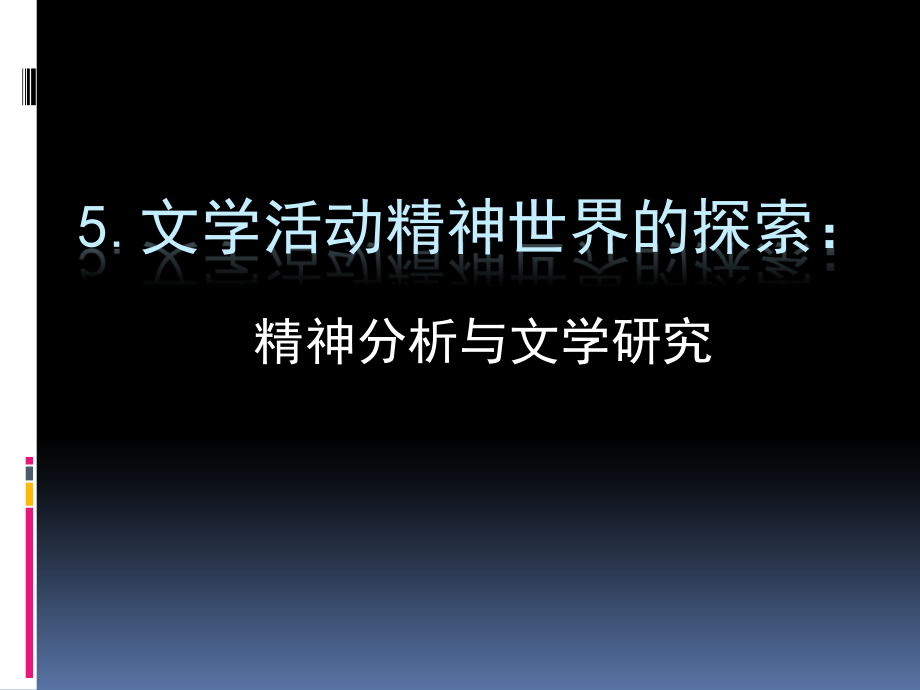 5. 文学活动精神世界的探索：

精神分析与文学研究